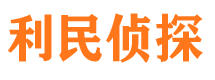 利民侦探